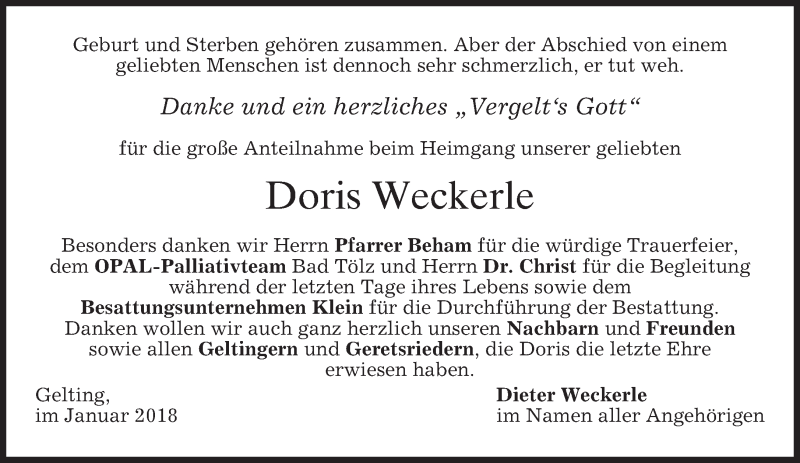 Geburt und Sterben gehören zusammen. Aber der Abschied von einem geliebten Menschen ist dennoch sehr schmerzlich, er tut weh.

Danke und ein herzliches „Vergelt's Gott“

für die große Anteilnahme beim Heimgang unserer geliebten

Doris Weckerle

Besonders danken wir Herrn Pfarrer Beham für die würdige Trauerfeier, dem OPAL-Palliativteam Bad Tölz und Herrn Dr. Christ für die Begleitung während der letzten Tage ihres Lebens sowie dem Besattungsunternehmen Klein für die Durchführung der Bestattung. Danken wollen wir auch ganz herzlich unseren Nachbarn und Freunden sowie allen Geltingern und Geretsriedern, die Doris die letzte Ehre erwiesen haben.

Gelting,
im Januar 2018

Dieter Weckerle
im Namen aller Angehörigen